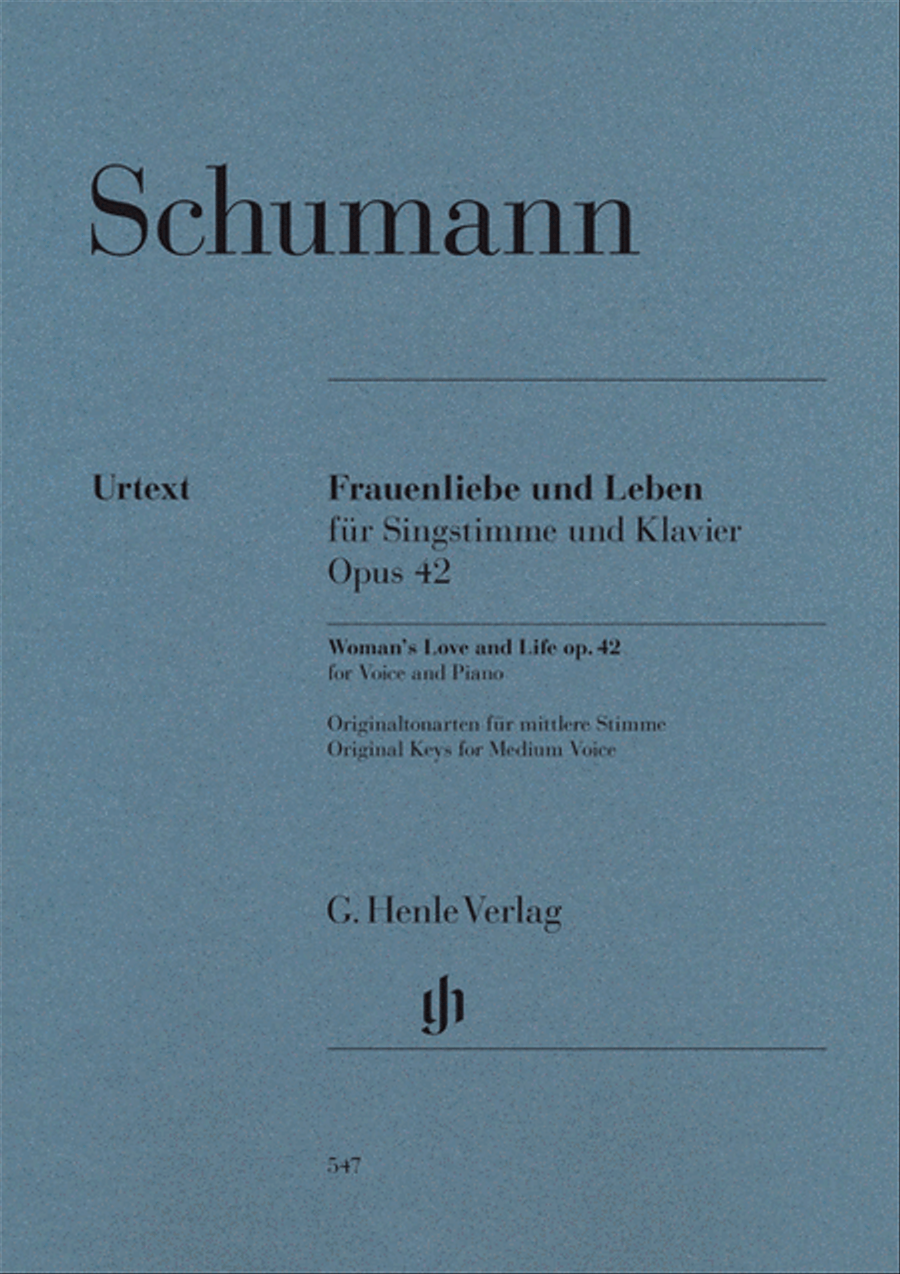 Schumann

Urtext

Frauenliebe und Leben
für Singstimme und Klavier
Opus 42

Woman's Love and Life op. 42
for Voice and Piano

Originaltonarten für mittlere Stimme
Original Keys for Medium Voice

G. Henle Verlag

547